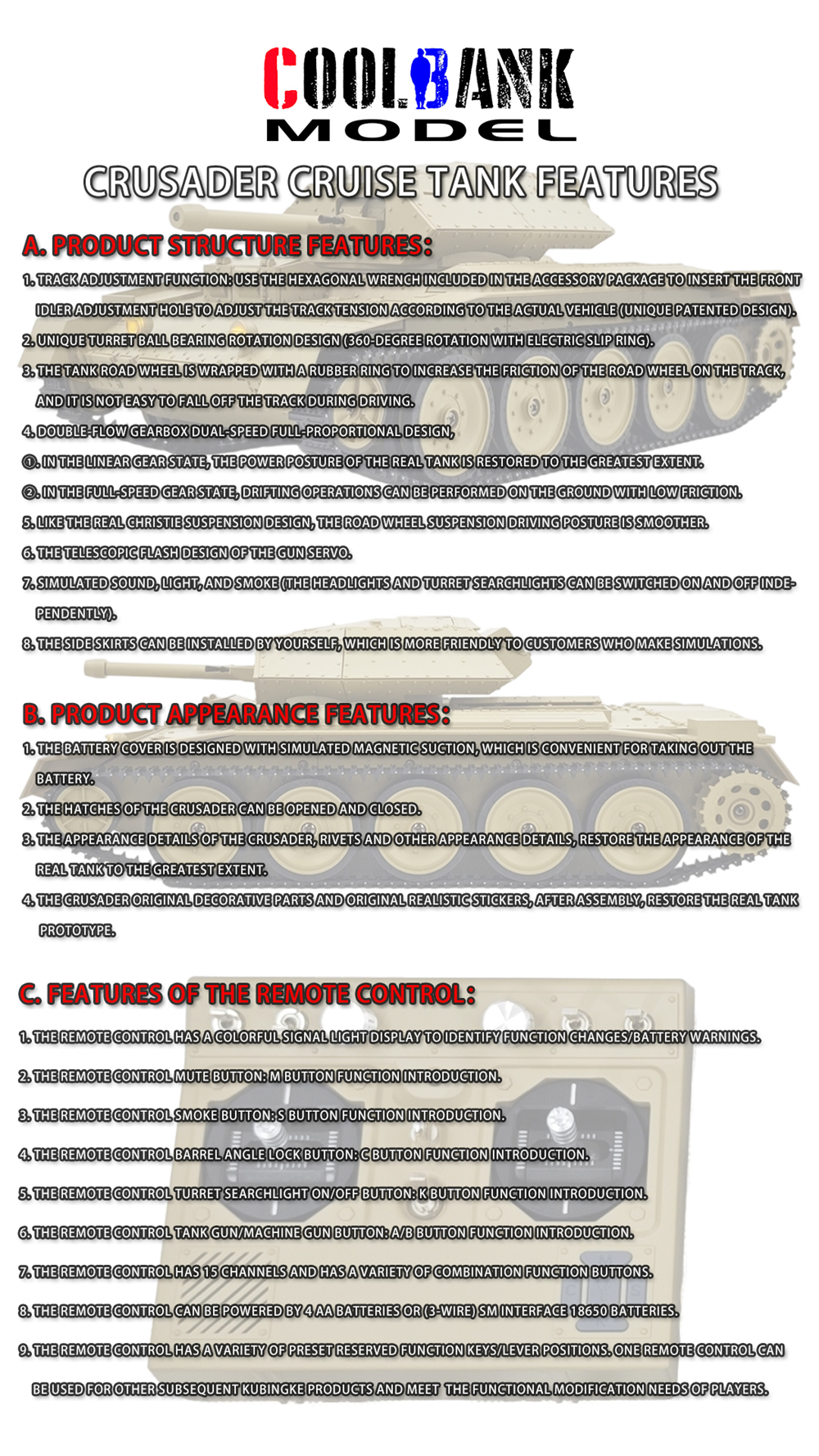 COOLBANK
MODEL

CRUSADER CRUISE TANK FEATURES

A. PRODUCT STRUCTURE FEATURES:

1. TRACK ADJUSTMENT FUNCTION: USE THE HEXAGONAL WRENCH INCLUDED IN THE ACCESSORY PACKAGE TO INSERT THE FRONT IDLER ADJUSTMENT HOLE TO ADJUST THE TRACK TENSION ACCORDING TO THE ACTUAL VEHICLE (UNIQUE PATENTED DESIGN).

2. UNIQUE TURRET BALL BEARING ROTATION DESIGN (360-DEGREE ROTATION WITH ELECTRIC SLIP RING).

3. THE TANK ROAD WHEEL IS WRAPPED WITH A RUBBER RING TO INCREASE THE FRICTION OF THE ROAD WHEEL ON THE TRACK, AND IT IS NOT EASY TO FALL OFF THE TRACK DURING DRIVING.

4. DOUBLE-FLOW GEARBOX DUAL-SPEED FULL-PROPORTIONAL DESIGN,

①. IN THE LINEAR GEAR STATE, THE POWER POSTURE OF THE REAL TANK IS RESTORED TO THE GREATEST EXTENT.

②. IN THE FULL-SPEED GEAR STATE, DRIFTING OPERATIONS CAN BE PERFORMED ON THE GROUND WITH LOW FRICTION.

5. LIKE THE REAL CHRISTIE SUSPENSION DESIGN, THE ROAD WHEEL SUSPENSION DRIVING POSTURE IS SMOOTHER.

6. THE TELESCOPIC FLASH DESIGN OF THE GUN SERVO.

7. SIMULATED SOUND, LIGHT, AND SMOKE (THE HEADLIGHTS AND TURRET SEARCHLIGHTS CAN BE SWITCHED ON AND OFF INDEPENDENTLY).

8. THE SIDE SKIRTS CAN BE INSTALLED BY YOURSELF, WHICH IS MORE FRIENDLY TO CUSTOMERS WHO MAKE SIMULATIONS.

B. PRODUCT APPEARANCE FEATURES:

1. THE BATTERY COVER IS DESIGNED WITH SIMULATED MAGNETIC SUCTION, WHICH IS CONVENIENT FOR TAKING OUT THE BATTERY.

2. THE HATCHES OF THE CRUSADER CAN BE OPENED AND CLOSED.

3. THE APPEARANCE DETAILS OF THE CRUSADER, RIVETS AND OTHER APPEARANCE DETAILS, RESTORE THE APPEARANCE OF THE REAL TANK TO THE GREATEST EXTENT.

4. THE CRUSADER ORIGINAL DECORATIVE PARTS AND ORIGINAL REALISTIC STICKERS, AFTER ASSEMBLY, RESTORE THE REAL TANK PROTOTYPE.

C. FEATURES OF THE REMOTE CONTROL:

1. THE REMOTE CONTROL HAS A COLORFUL SIGNAL LIGHT DISPLAY TO IDENTIFY FUNCTION CHANGES/BATTERY WARNINGS.

2. THE REMOTE CONTROL MUTE BUTTON: M BUTTON FUNCTION INTRODUCTION.

3. THE REMOTE CONTROL SMOKE BUTTON: S BUTTON FUNCTION INTRODUCTION.

4. THE REMOTE CONTROL BARREL ANGLE LOCK BUTTON: C BUTTON FUNCTION INTRODUCTION.

5. THE REMOTE CONTROL TURRET SEARCHLIGHT ON/OFF BUTTON: K BUTTON FUNCTION INTRODUCTION.

6. THE REMOTE CONTROL TANK GUN/MACHINE GUN BUTTON: A/B BUTTON FUNCTION INTRODUCTION.

7. THE REMOTE CONTROL HAS 15 CHANNELS AND HAS A VARIETY OF COMBINATION FUNCTION BUTTONS.

8. THE REMOTE CONTROL CAN BE POWERED BY 4 AA BATTERIES OR (3-WIRE) SM INTERFACE 18650 BATTERIES.

9. THE REMOTE CONTROL HAS A VARIETY OF PRESET RESERVED FUNCTION KEYS/LEVER POSITIONS. ONE REMOTE CONTROL CAN BE USED FOR OTHER SUBSEQUENT KUBINGKE PRODUCTS AND MEET THE FUNCTIONAL MODIFICATION NEEDS OF PLAYERS.